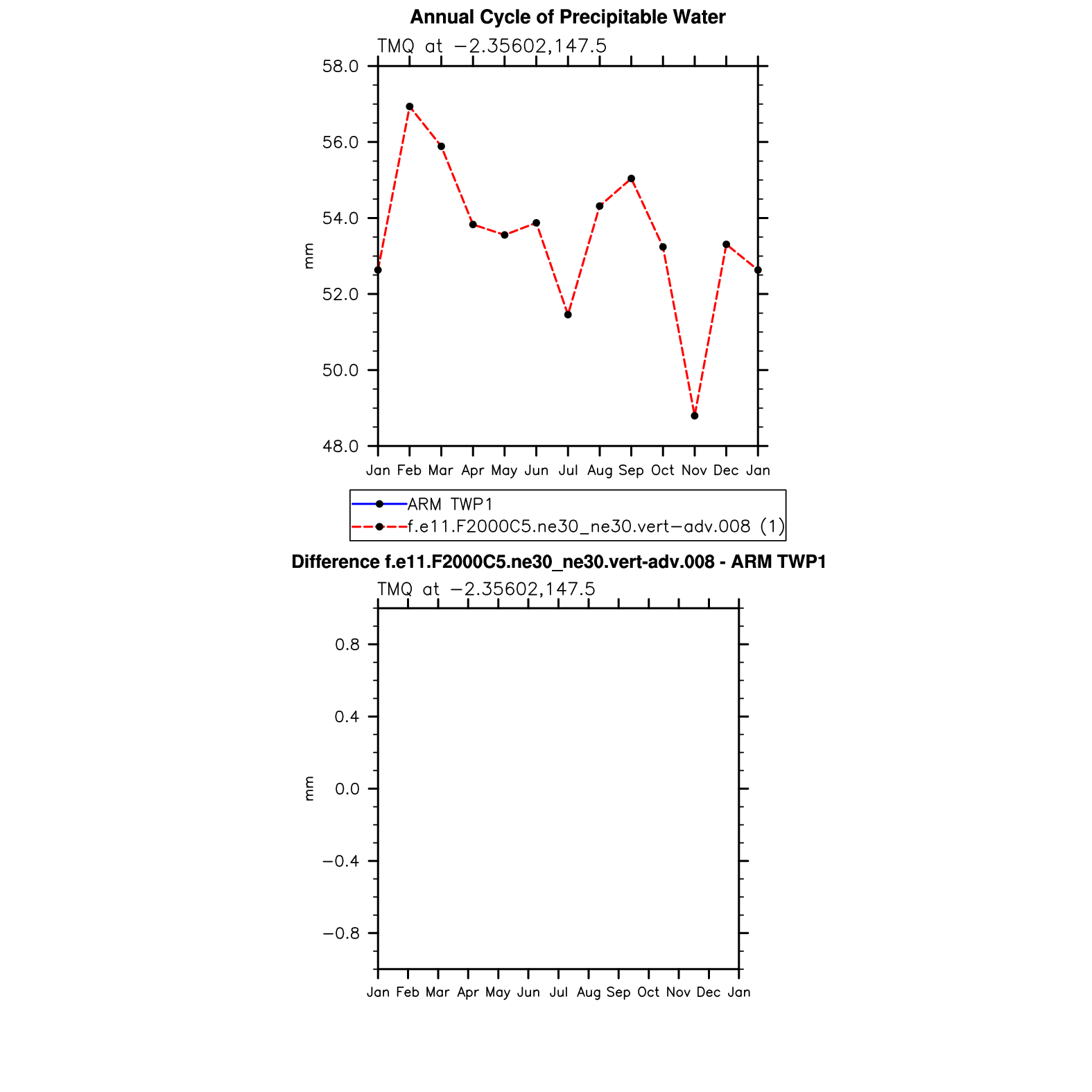 Annual Cycle of Precipitable Water

TMQ at −2.35602,147.5

58.0
56.0
54.0
52.0
50.0
48.0

mm

Jan Feb Mar Apr May Jun Jul Aug Sep Oct Nov Dec Jan

ARM TWP1
f.e11.F2000C5.ne30_ne30.vert−adv.008 (1)

Difference f.e11.F2000C5.ne30_ne30.vert-adv.008 - ARM TWP1

TMQ at −2.35602,147.5

0.8
0.4
0.0
−0.4
−0.8

mm

Jan Feb Mar Apr May Jun Jul Aug Sep Oct Nov Dec Jan